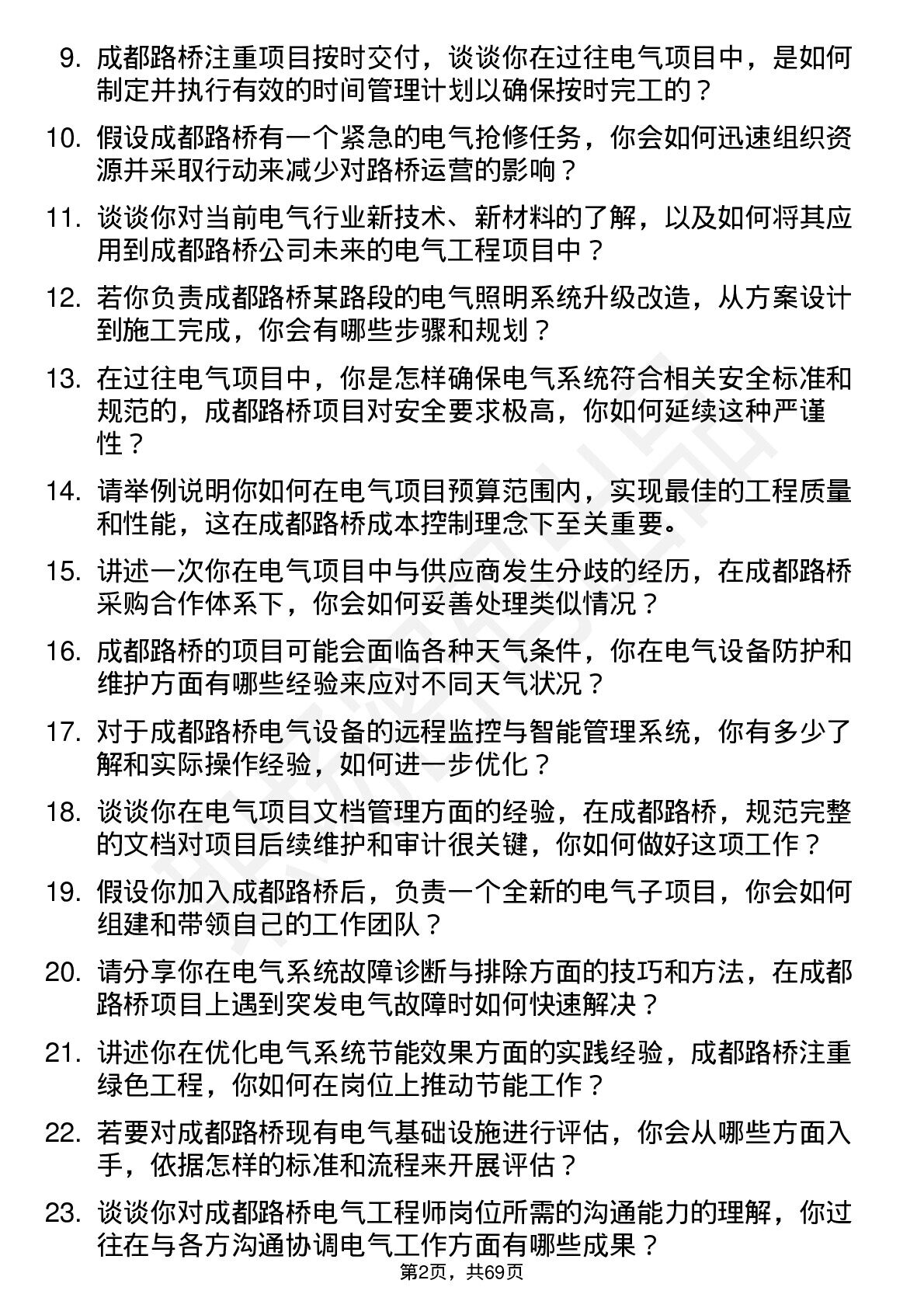 9. 成都路桥注重项目按时交付，谈谈你在过往电气项目中，是如何制定并执行有效的时间管理计划以确保按时完工的？

10. 假设成都路桥有一个紧急的电气抢修任务，你会如何迅速组织资源并采取行动来减少对路桥运营的影响？

11. 谈谈你对当前电气行业新技术、新材料的了解，以及如何将其应用到成都路桥公司未来的电气工程项目中？

12. 若你负责成都路桥某路段的电气照明系统升级改造，从方案设计到施工完成，你会有哪些步骤和规划？

13. 在过往电气项目中，你是怎样确保电气系统符合相关安全标准和规范的，成都路桥项目对安全要求极高，你如何延续这种严谨性？

14. 请举例说明你如何在电气项目预算范围内，实现最佳的工程质量和性能，这在成都路桥成本控制理念下至关重要。

15. 讲述一次你在电气项目中与供应商发生分歧的经历，在成都路桥采购合作体系下，你会如何妥善处理类似情况？

16. 成都路桥的项目可能会面临各种天气条件，你在电气设备防护和维护方面有哪些经验来应对不同天气状况？

17. 对于成都路桥电气设备的远程监控与智能管理系统，你有多少了解和实际操作经验，如何进一步优化？

18. 谈谈你在电气项目文档管理方面的经验，在成都路桥，规范完整的文档对项目后续维护和审计很关键，你如何做好这项工作？

19. 假设你加入成都路桥后，负责一个全新的电气子项目，你会如何组建和带领自己的工作团队？

20. 请分享你在电气系统故障诊断与排除方面的技巧和方法，在成都路桥项目上遇到突发电气故障时如何快速解决？

21. 讲述你在优化电气系统节能效果方面的实践经验，成都路桥注重绿色工程，你如何在岗位上推动节能工作？

22. 若要对成都路桥现有电气基础设施进行评估，你会从哪些方面入手，依据怎样的标准和流程来开展评估？

23. 谈谈你对成都路桥电气工程师岗位所需的沟通能力的理解，你过往在与各方沟通协调电气工作方面有哪些成果？

第2页，共69页